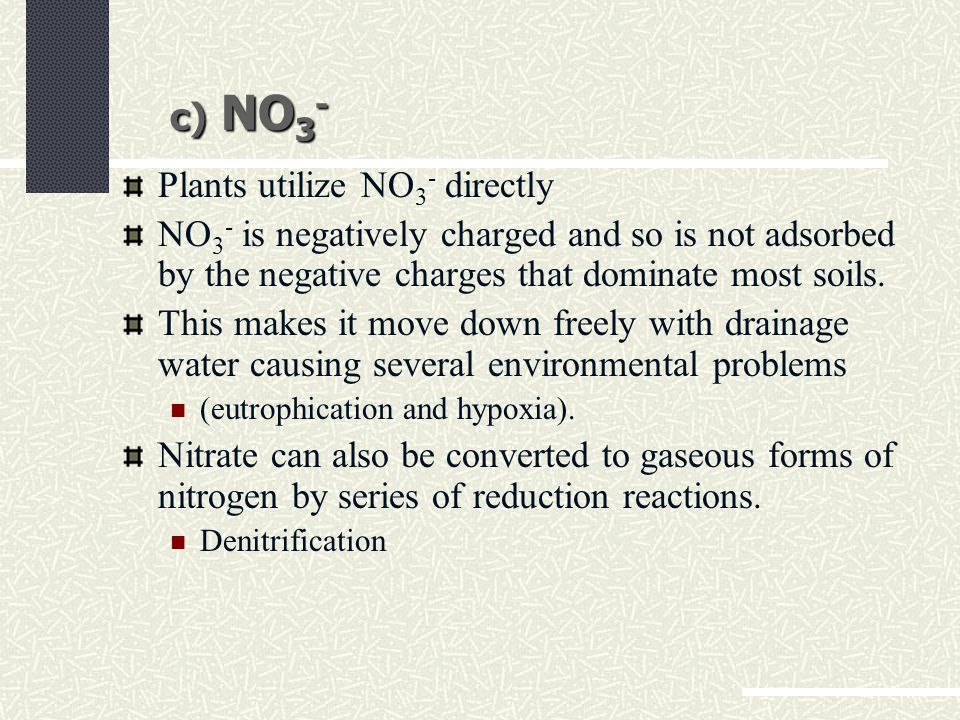 c) $NO_3^-$

Plants utilize $NO_3^-$ directly

$NO_3^-$ is negatively charged and so is not adsorbed by the negative charges that dominate most soils.

This makes it move down freely with drainage water causing several environmental problems

(eutrophication and hypoxia).

Nitrate can also be converted to gaseous forms of nitrogen by series of reduction reactions.

Denitrification